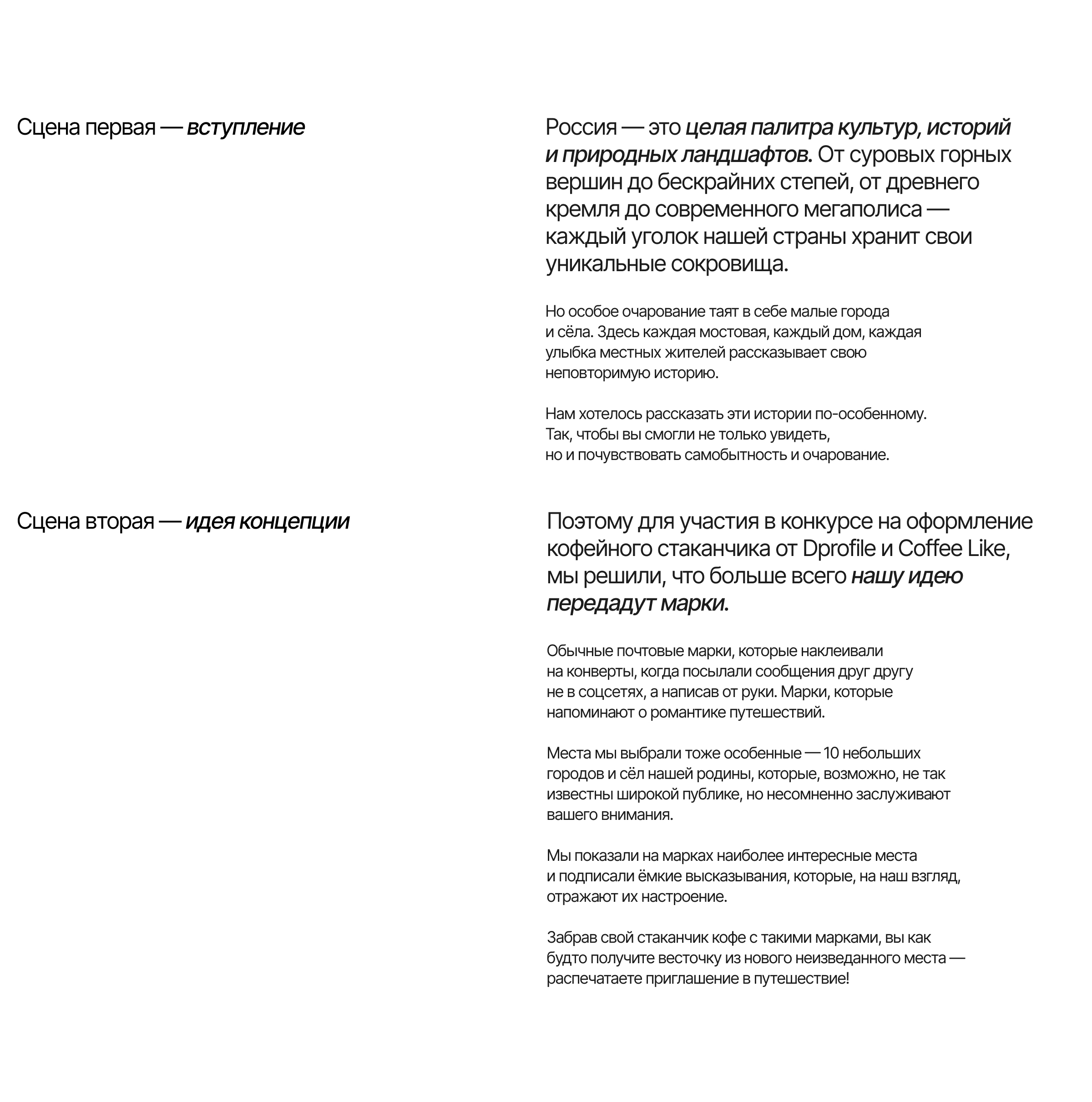 Сцена первая — вступление

Россия — это целая палитра культур, историй и природных ландшафтов. От суровых горных вершин до бескрайних степей, от древнего кремля до современного мегаполиса — каждый уголок нашей страны хранит свои уникальные сокровища.

Но особое очарование таят в себе малые города и сёла. Здесь каждая мостовая, каждый дом, каждая улыбка местных жителей рассказывает свою неповторимую историю.

Нам хотелось рассказать эти истории по-особенному. Так, чтобы вы смогли не только увидеть, но и почувствовать самобытность и очарование.

Сцена вторая — идея концепции

Поэтому для участия в конкурсе на оформление кофейного стаканчика от Dprofile и Coffee Like, мы решили, что больше всего нашу идею передадут марки.

Обычные почтовые марки, которые наклеивали на конверты, когда посылали сообщения друг другу не в соцсетях, а написав от руки. Марки, которые напоминают о романтике путешествий.

Места мы выбрали тоже особенные — 10 небольших городов и сёл нашей родины, которые, возможно, не так известны широкой публике, но несомненно заслуживают вашего внимания.

Мы показали на марках наиболее интересные места и подписали ёмкие высказывания, которые, на наш взгляд, отражают их настроение.

Забрав свой стаканчик кофе с такими марками, вы как будто получите весточку из нового неизведанного места — распечатаете приглашение в путешествие!